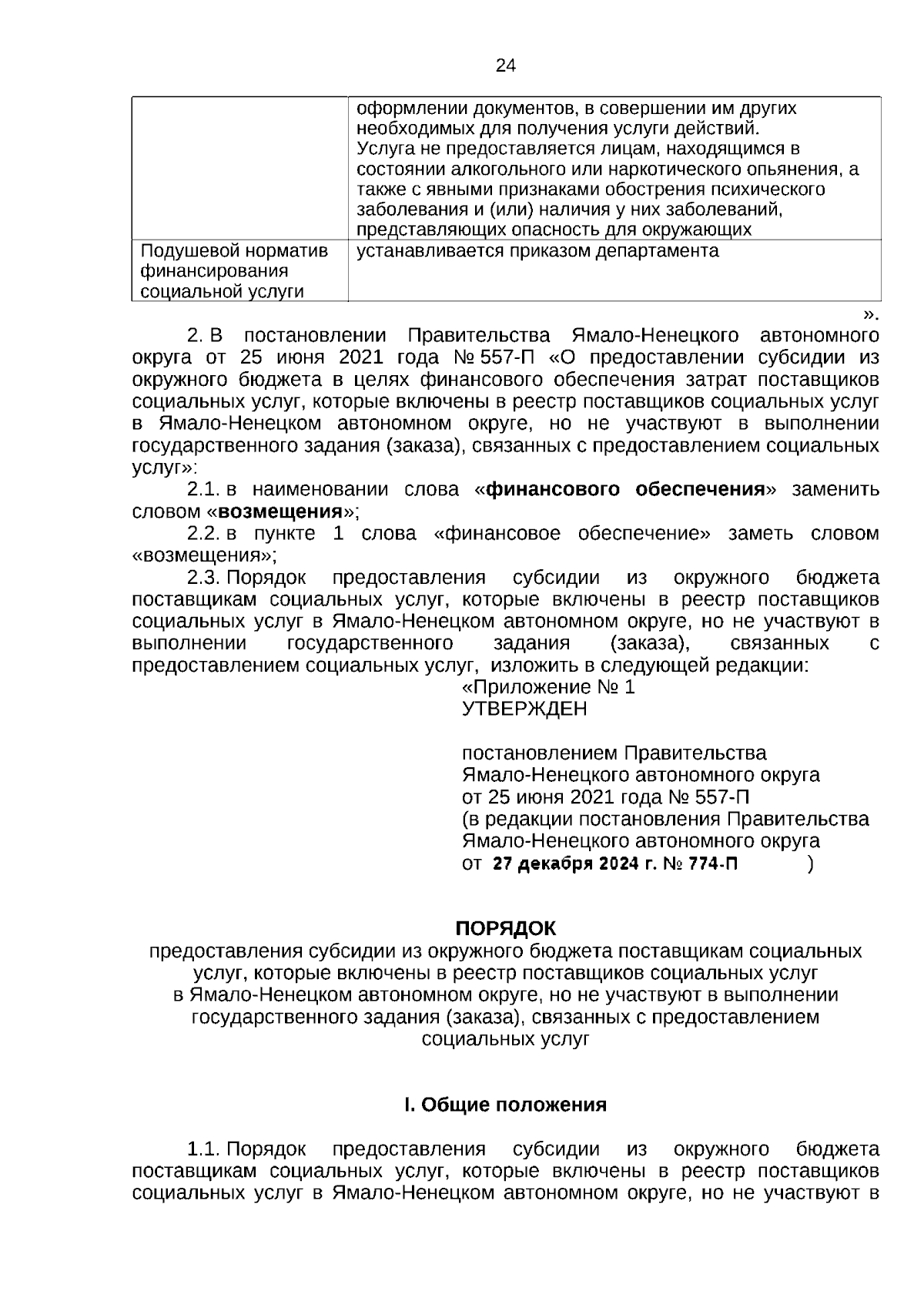 24

| | оформлении документов, в совершении им других необходимых для получения услуги действий. Услуга не предоставляется лицам, находящимся в состоянии алкогольного или наркотического опьянения, а также с явными признаками обострения психического заболевания и (или) наличия у них заболеваний, представляющих опасность для окружающих |
|---|---|
| Подушевой норматив финансирования социальной услуги | устанавливается приказом департамента |

».

2. В постановлении Правительства Ямало-Ненецкого автономного округа от 25 июня 2021 года № 557-П «О предоставлении субсидии из окружного бюджета в целях финансового обеспечения затрат поставщиков социальных услуг, которые включены в реестр поставщиков социальных услуг в Ямало-Ненецком автономном округе, но не участвуют в выполнении государственного задания (заказа), связанных с предоставлением социальных услуг»:

2.1. в наименовании слова «финансового обеспечения» заменить словом «возмещения»;

2.2. в пункте 1 слова «финансовое обеспечение» заметь словом «возмещения»;

2.3. Порядок предоставления субсидии из окружного бюджета поставщикам социальных услуг, которые включены в реестр поставщиков социальных услуг в Ямало-Ненецком автономном округе, но не участвуют в выполнении государственного задания (заказа), связанных с предоставлением социальных услуг, изложить в следующей редакции:

«Приложение № 1
УТВЕРЖДЕН

постановлением Правительства
Ямало-Ненецкого автономного округа
от 25 июня 2021 года № 557-П
(в редакции постановления Правительства
Ямало-Ненецкого автономного округа
от 27 декабря 2024 г. № 774-П )

ПОРЯДОК
предоставления субсидии из окружного бюджета поставщикам социальных услуг, которые включены в реестр поставщиков социальных услуг в Ямало-Ненецком автономном округе, но не участвуют в выполнении государственного задания (заказа), связанных с предоставлением социальных услуг

I. Общие положения

1.1. Порядок предоставления субсидии из окружного бюджета поставщикам социальных услуг, которые включены в реестр поставщиков социальных услуг в Ямало-Ненецком автономном округе, но не участвуют в